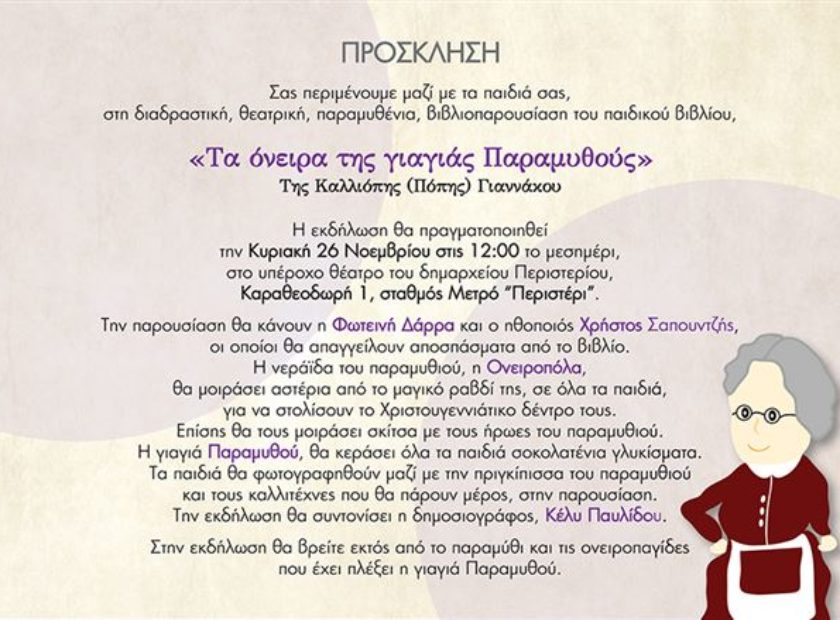 ΠΡΟΣΚΛΗΣΗ

Σας περιμένουμε μαζί με τα παιδιά σας, στη διαδραστική, θεατρική, παραμυθένια, βιβλιοπαρουσίαση του παιδικού βιβλίου,

«Τα όνειρα της γιαγιάς Παραμυθούς»
Της Καλλιόπης (Πόπης) Γιαννάκου

Η εκδήλωση θα πραγματοποιηθεί την Κυριακή 26 Νοεμβρίου στις 12:00 το μεσημέρι, στο υπέροχο θέατρο του δημαρχείου Περιστερίου, Καραθεοδωρή 1, σταθμός Μετρό "Περιστέρι".

Την παρουσίαση θα κάνουν η Φωτεινή Δάρρα και ο ηθοποιός Χρήστος Σαπουντζής, οι οποίοι θα απαγγείλουν αποσπάσματα από το βιβλίο. Η νεράϊδα του παραμυθιού, η Ονειροπόλα, θα μοιράσει αστέρια από το μαγικό ραβδί της, σε όλα τα παιδιά, για να στολίσουν το Χριστουγεννιάτικο δέντρο τους. Επίσης θα τους μοιράσει σκίτσα με τους ήρωες του παραμυθιού. Η γιαγιά Παραμυθού, θα κεράσει όλα τα παιδιά σοκολατένια γλυκίσματα. Τα παιδιά θα φωτογραφηθούν μαζί με την πριγκίπισσα του παραμυθιού και τους καλλιτέχνες που θα πάρουν μέρος, στην παρουσίαση. Την εκδήλωση θα συντονίσει η δημοσιογράφος, Κέλυ Παυλίδου.

Στην εκδήλωση θα βρείτε εκτός από το παραμύθι και τις ονειροπαγίδες που έχει πλέξει η γιαγιά Παραμυθού.